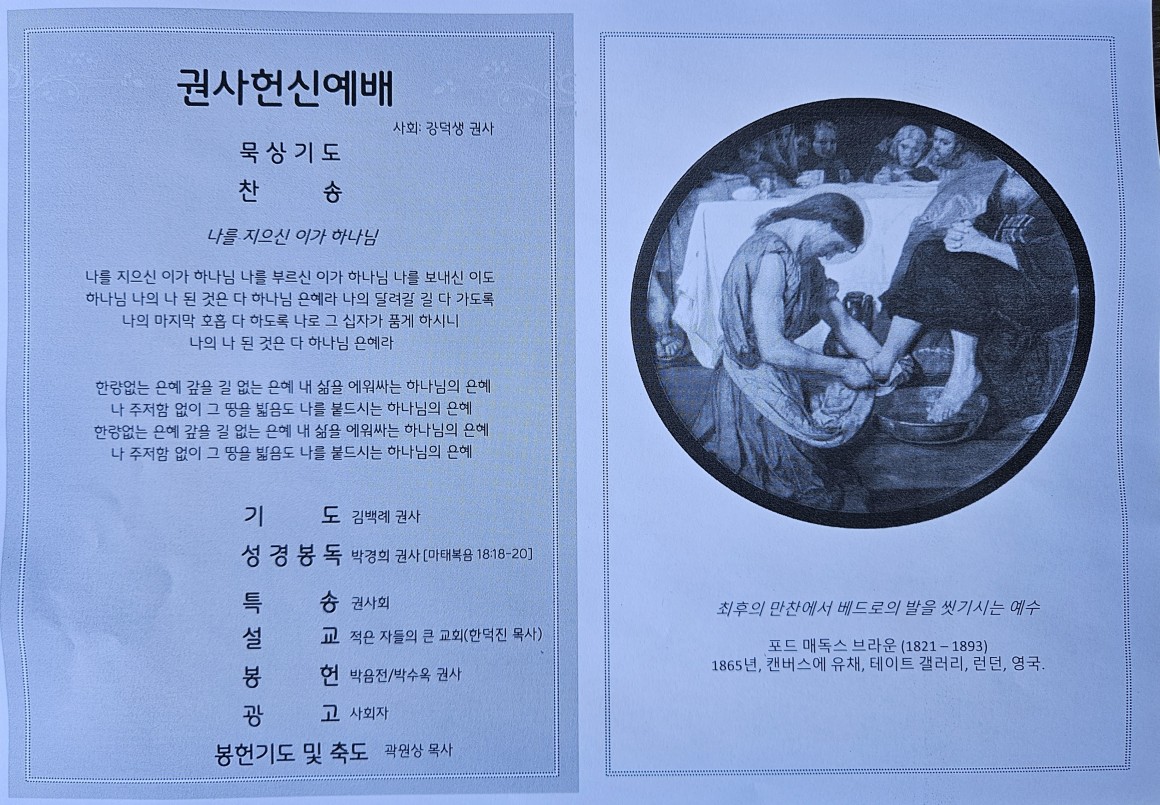 권사헌신예배

사회: 강덕생 권사

묵상기도

찬 송

나를 지으신 이가 하나님

나를 지으신 이가 하나님 나를 부르신 이가 하나님 나를 보내신 이도 하나님 나의 나 된 것은 다 하나님 은혜라 나의 달려갈 길 다 가도록 나의 마지막 호흡 다 하도록 나로 그 십자가 품게 하시니 나의 나 된 것은 다 하나님 은혜라

한량없는 은혜 갚을 길 없는 은혜 내 삶을 에워싸는 하나님의 은혜 나 주저함 없이 그 땅을 밟음도 나를 붙드시는 하나님의 은혜 한량없는 은혜 갚을 길 없는 은혜 내 삶을 에워싸는 하나님의 은혜 나 주저함 없이 그 땅을 밟음도 나를 붙드시는 하나님의 은혜

기 도 김백례 권사
성경봉독 박경희 권사 [마태복음 18:18-20]
특 송 권사회
설 교 적은 자들의 큰 교회(한덕진 목사)
봉 헌 박음전/박수옥 권사
광 고 사회자
봉헌기도 및 축도 곽원상 목사

최후의 만찬에서 베드로의 발을 씻기시는 예수

포드 매독스 브라운 (1821 – 1893)
1865년, 캔버스에 유채, 테이트 갤러리, 런던, 영국.